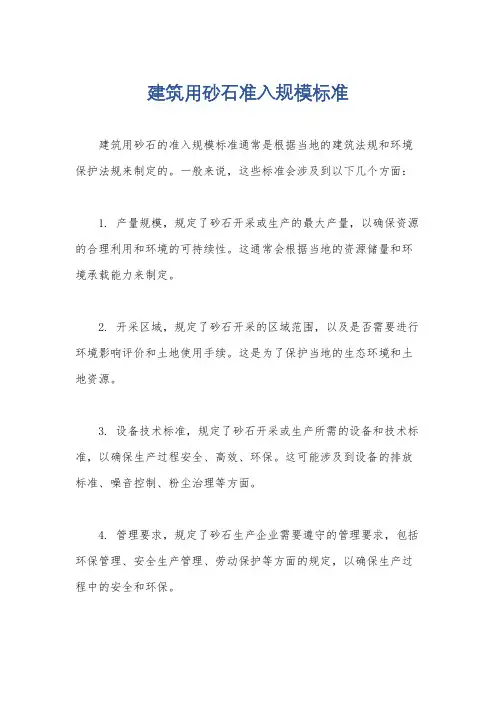 建筑用砂石准入规模标准

建筑用砂石的准入规模标准通常是根据当地的建筑法规和环境保护法规来制定的。一般来说，这些标准会涉及到以下几个方面：

1. 产量规模，规定了砂石开采或生产的最大产量，以确保资源的合理利用和环境的可持续性。这通常会根据当地的资源储量和环境承载能力来制定。

2. 开采区域，规定了砂石开采的区域范围，以及是否需要进行环境影响评价和土地使用手续。这是为了保护当地的生态环境和土地资源。

3. 设备技术标准，规定了砂石开采或生产所需的设备和技术标准，以确保生产过程安全、高效、环保。这可能涉及到设备的排放标准、噪音控制、粉尘治理等方面。

4. 管理要求，规定了砂石生产企业需要遵守的管理要求，包括环保管理、安全生产管理、劳动保护等方面的规定，以确保生产过程中的安全和环保。